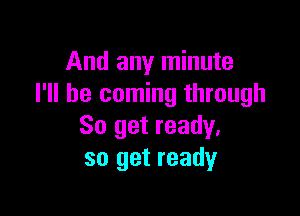 And any minute
I'll be coming through
So get ready,
so get ready